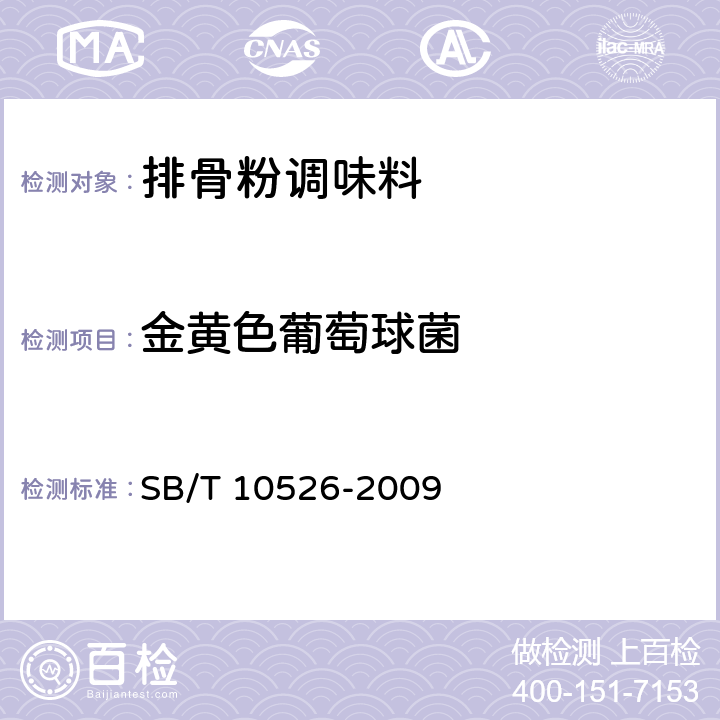 MA CNAS AC ilac-MRA

检测对象： 排骨粉调味料

检测项目： 金黄色葡萄球菌

检测标准： SB/T 10526-2009

百检 Baijiantest.com

做检测 上百检
400-151-7153